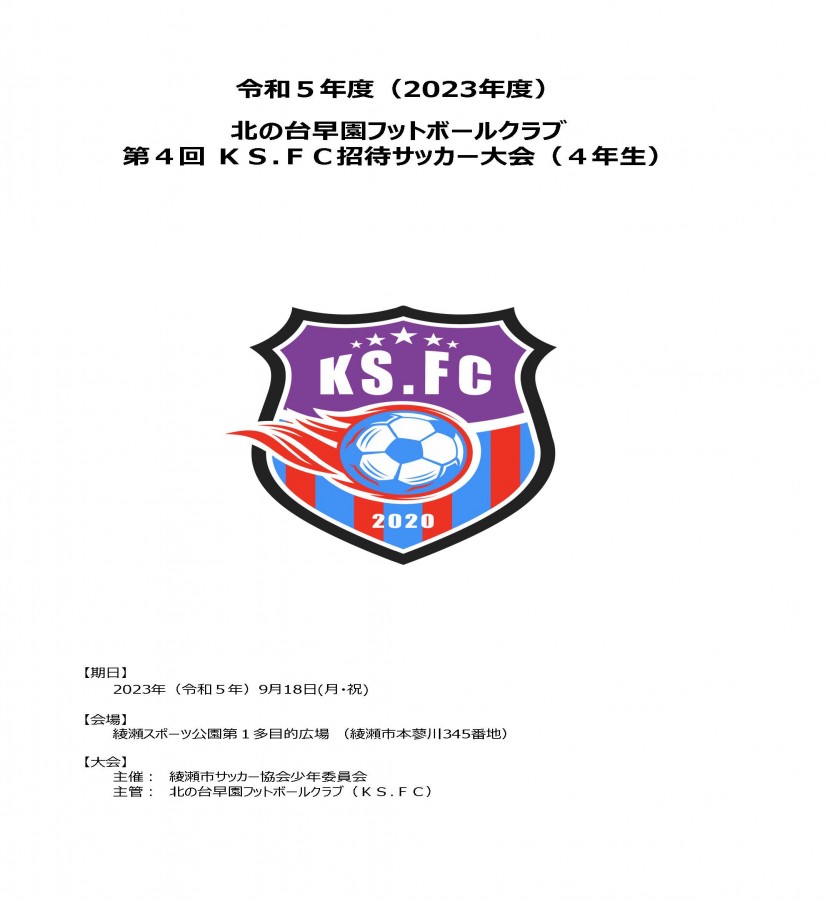 令和５年度（2023年度）

北の台早園フットボールクラブ
第４回 ＫＳ.ＦＣ招待サッカー大会（４年生）

KS.FC

2020

【期日】
2023年（令和５年）9月18日(月･祝)

【会場】
綾瀬スポーツ公園第１多目的広場 （綾瀬市本蓼川345番地）

【大会】
主催： 綾瀬市サッカー協会少年委員会
主管： 北の台早園フットボールクラブ（ＫＳ.ＦＣ）